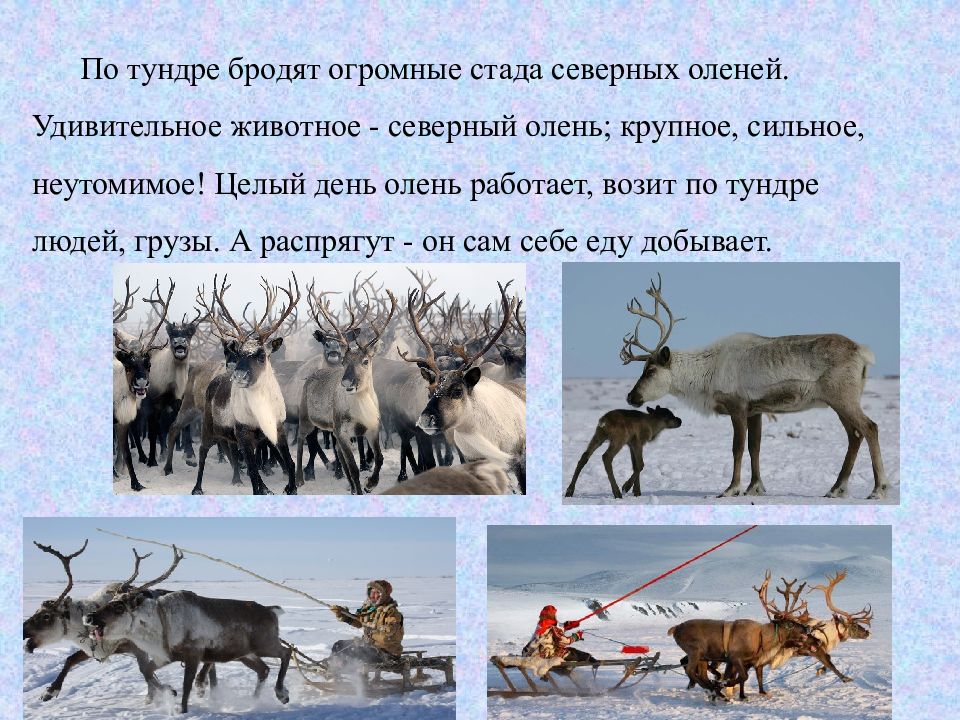 По тундре бродят огромные стада северных оленей. Удивительное животное - северный олень; крупное, сильное, неутомимое! Целый день олень работает, возит по тундре людей, грузы. А распрягут - он сам себе еду добывает.